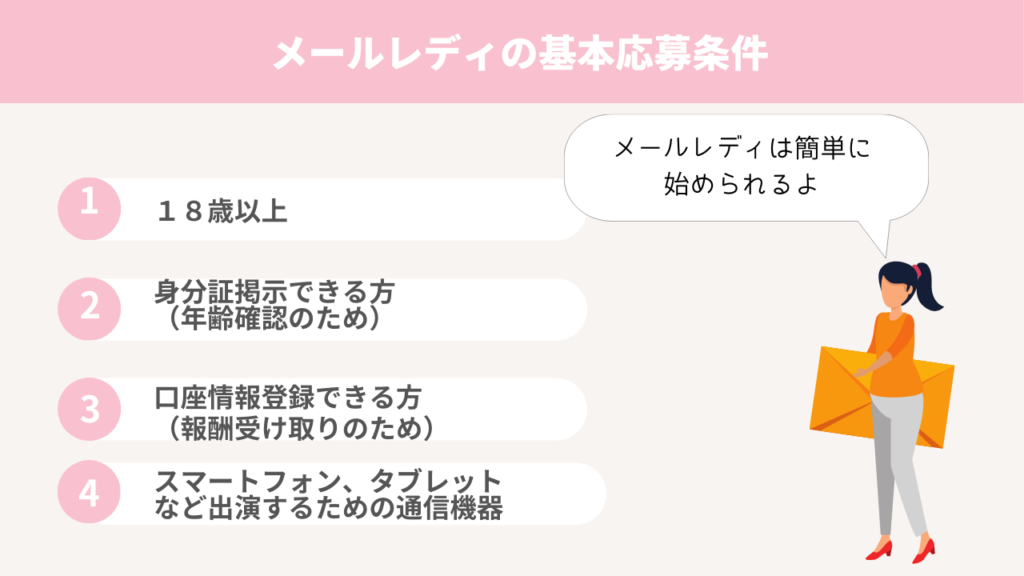 メールレディの基本応募条件

メールレディは簡単に始められるよ

1 １８歳以上

2 身分証掲示できる方（年齢確認のため）

3 口座情報登録できる方（報酬受け取りのため）

4 スマートフォン、タブレットなど出演するための通信機器